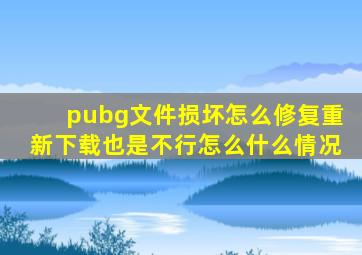 pubg文件损坏怎么修复重新下载也是不行怎么什么情况